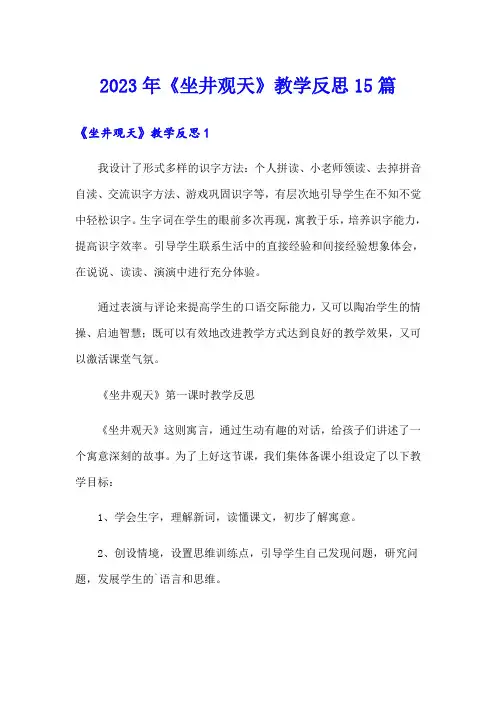 2023年《坐井观天》教学反思15篇

《坐井观天》教学反思1

我设计了形式多样的识字方法：个人拼读、小老师领读、去掉拼音自读、交流识字方法、游戏巩固识字等，有层次地引导学生在不知不觉中轻松识字。生字词在学生的眼前多次再现，寓教于乐，培养识字能力，提高识字效率。引导学生联系生活中的直接经验和间接经验想象体会，在说说、读读、演演中进行充分体验。

通过表演与评论来提高学生的口语交际能力，又可以陶冶学生的情操、启迪智慧；既可以有效地改进教学方式达到良好的教学效果，又可以激活课堂气氛。

《坐井观天》第一课时教学反思

《坐井观天》这则寓言，通过生动有趣的对话，给孩子们讲述了一个寓意深刻的故事。为了上好这节课，我们集体备课小组设定了以下教学目标：

1、学会生字，理解新词，读懂课文，初步了解寓意。

2、创设情境，设置思维训练点，引导学生自己发现问题，研究问题，发展学生的`语言和思维。